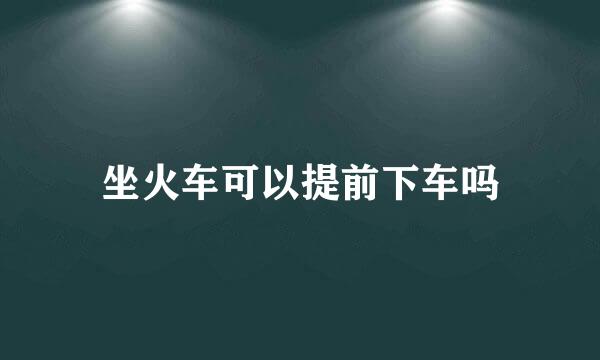 坐火车可以提前下车吗